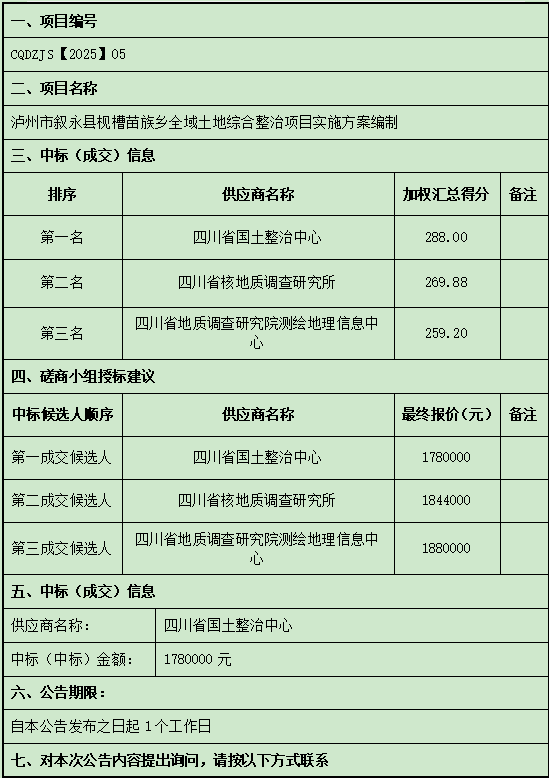 一、项目编号

CQDZJS【2025】05

二、项目名称

泸州市叙永县枧槽苗族乡全域土地综合整治项目实施方案编制

三、中标（成交）信息

| 排序 | 供应商名称 | 加权汇总得分 | 备注 |
|---|---|---|---|
| 第一名 | 四川省国土整治中心 | 288.00 | |
| 第二名 | 四川省核地质调查研究所 | 269.88 | |
| 第三名 | 四川省地质调查研究院测绘地理信息中心 | 259.20 | |

四、磋商小组授标建议

| 中标候选人顺序 | 供应商名称 | 最终报价（元） | 备注 |
|---|---|---|---|
| 第一成交候选人 | 四川省国土整治中心 | 1780000 | |
| 第二成交候选人 | 四川省核地质调查研究所 | 1844000 | |
| 第三成交候选人 | 四川省地质调查研究院测绘地理信息中心 | 1880000 | |

五、中标（成交）信息

| 供应商名称： | 四川省国土整治中心 |
|---|---|
| 中标（中标）金额： | 1780000 元 |

六、公告期限：

自本公告发布之日起 1个工作日

七、对本次公告内容提出询问，请按以下方式联系